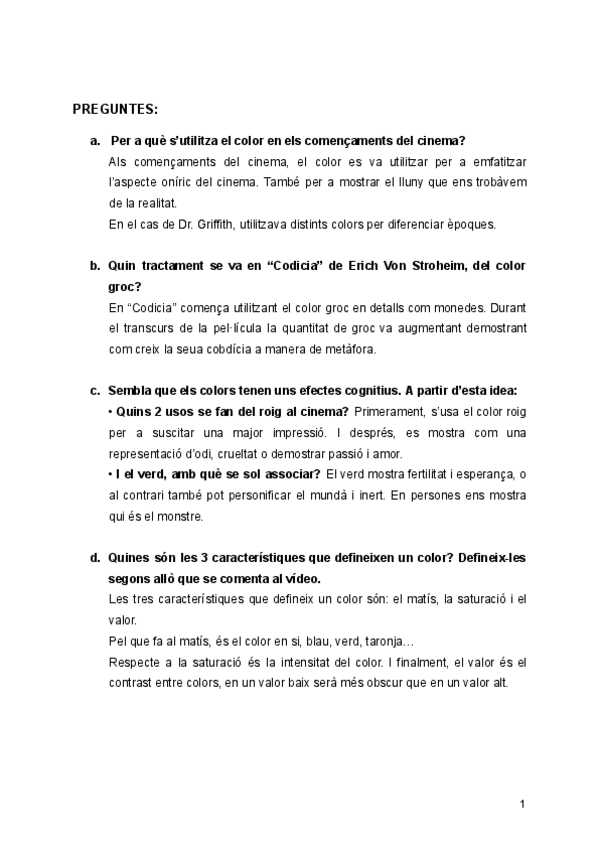 PREGUNTES:

a. Per a què s'utilitza el color en els començaments del cinema?

Als començaments del cinema, el color es va utilitzar per a emfatitzar l'aspecte oníric del cinema. També per a mostrar el lluny que ens trobàvem de la realitat.

En el cas de Dr. Griffith, utilitzava distints colors per diferenciar èpoques.

b. Quin tractament se va en "Codicia" de Erich Von Stroheim, del color groc?

En "Codicia" comença utilitzant el color groc en detalls com monedes. Durant el transcurs de la pel·lícula la quantitat de groc va augmentant demostrant com creix la seua cobdícia a manera de metàfora.

c. Sembla que els colors tenen uns efectes cognitius. A partir d'esta idea:

• Quins 2 usos se fan del roig al cinema? Primerament, s'usa el color roig per a suscitar una major impressió. I després, es mostra com una representació d'odi, crueltat o demostrar passió i amor.

• I el verd, amb què se sol associar? El verd mostra fertilitat i esperança, o al contrari també pot personificar el mundà i inert. En persones ens mostra qui és el monstre.

d. Quines són les 3 característiques que defineixen un color? Defineix-les segons allò que se comenta al vídeo.

Les tres característiques que defineix un color són: el matís, la saturació i el valor.

Pel que fa al matís, és el color en si, blau, verd, taronja…

Respecte a la saturació és la intensitat del color. I finalment, el valor és el contrast entre colors, en un valor baix serà més obscur que en un valor alt.

1